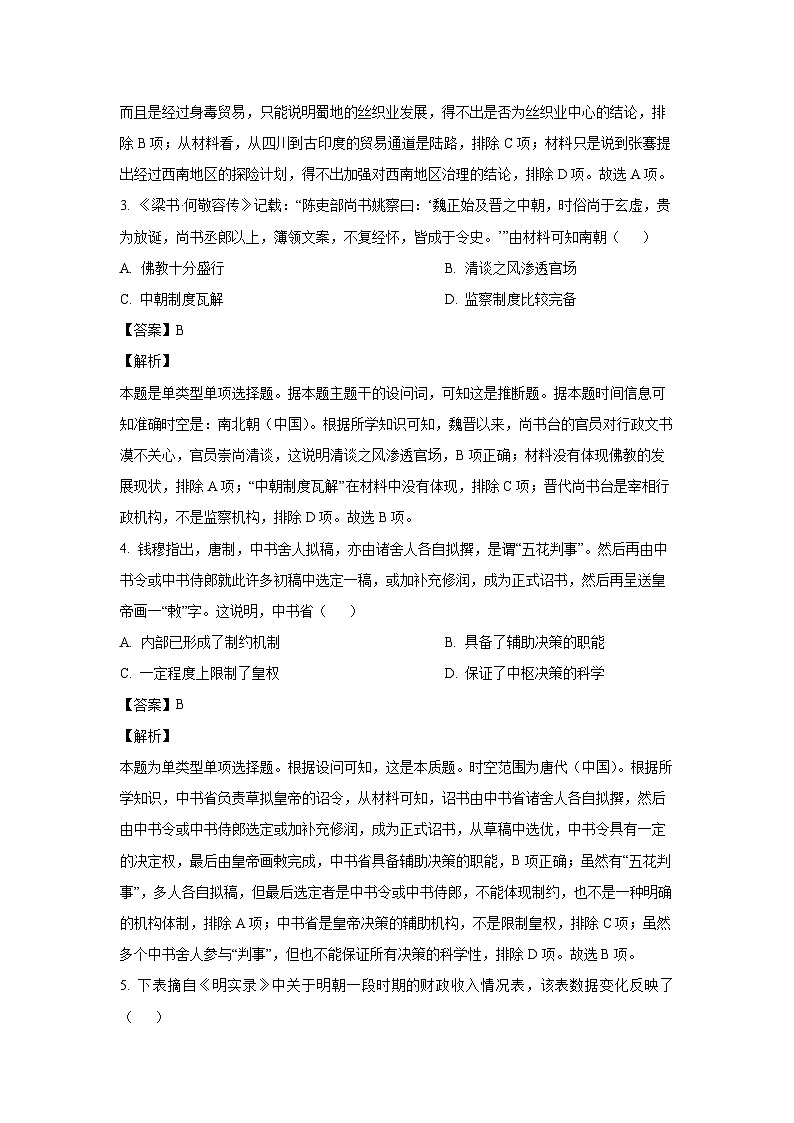 而且是经过身毒贸易，只能说明蜀地的丝织业发展，得不出是否为丝织业中心的结论，排除 B 项；从材料看，从四川到古印度的贸易通道是陆路，排除 C 项；材料只是说到张骞提出经过西南地区的探险计划，得不出加强对西南地区治理的结论，排除 D 项。故选 A 项。

3. 《梁书·何敬容传》记载：“陈吏部尚书姚察曰：‘魏正始及晋之中朝，时俗尚于玄虚，贵为放诞，尚书丞郎以上，簿领文案，不复经怀，皆成于令史。’”由材料可知南朝（　　）

A. 佛教十分盛行

B. 清谈之风渗透官场

C. 中朝制度瓦解

D. 监察制度比较完备

【答案】B

【解析】

本题是单类型单项选择题。据本题主题干的设问词，可知这是推断题。据本题时间信息可知准确时空是：南北朝（中国）。根据所学知识可知，魏晋以来，尚书台的官员对行政文书漠不关心，官员崇尚清谈，这说明清谈之风渗透官场，B 项正确；材料没有体现佛教的发展现状，排除 A 项；“中朝制度瓦解”在材料中没有体现，排除 C 项；晋代尚书台是宰相行政机构，不是监察机构，排除 D 项。故选 B 项。

4. 钱穆指出，唐制，中书舍人拟稿，亦由诸舍人各自拟撰，是谓“五花判事”。然后再由中书令或中书侍郎就此许多初稿中选定一稿，或加补充修润，成为正式诏书，然后再呈送皇帝画一“敕”字。这说明，中书省（　　）

A. 内部已形成了制约机制

B. 具备了辅助决策的职能

C. 一定程度上限制了皇权

D. 保证了中枢决策的科学

【答案】B

【解析】

本题为单类型单项选择题。根据设问可知，这是本质题。时空范围为唐代（中国）。根据所学知识，中书省负责草拟皇帝的诏令，从材料可知，诏书由中书省诸舍人各自拟撰，然后由中书令或中书侍郎选定或加补充修润，成为正式诏书，从草稿中选优，中书令具有一定的决定权，最后由皇帝画敕完成，中书省具备辅助决策的职能，B 项正确；虽然有“五花判事”，多人各自拟稿，但最后选定者是中书令或中书侍郎，不能体现制约，也不是一种明确的机构体制，排除 A 项；中书省是皇帝决策的辅助机构，不是限制皇权，排除 C 项；虽然多个中书舍人参与“判事”，但也不能保证所有决策的科学性，排除 D 项。故选 B 项。

5. 下表摘自《明实录》中关于明朝一段时期的财政收入情况表，该表数据变化反映了（　　）